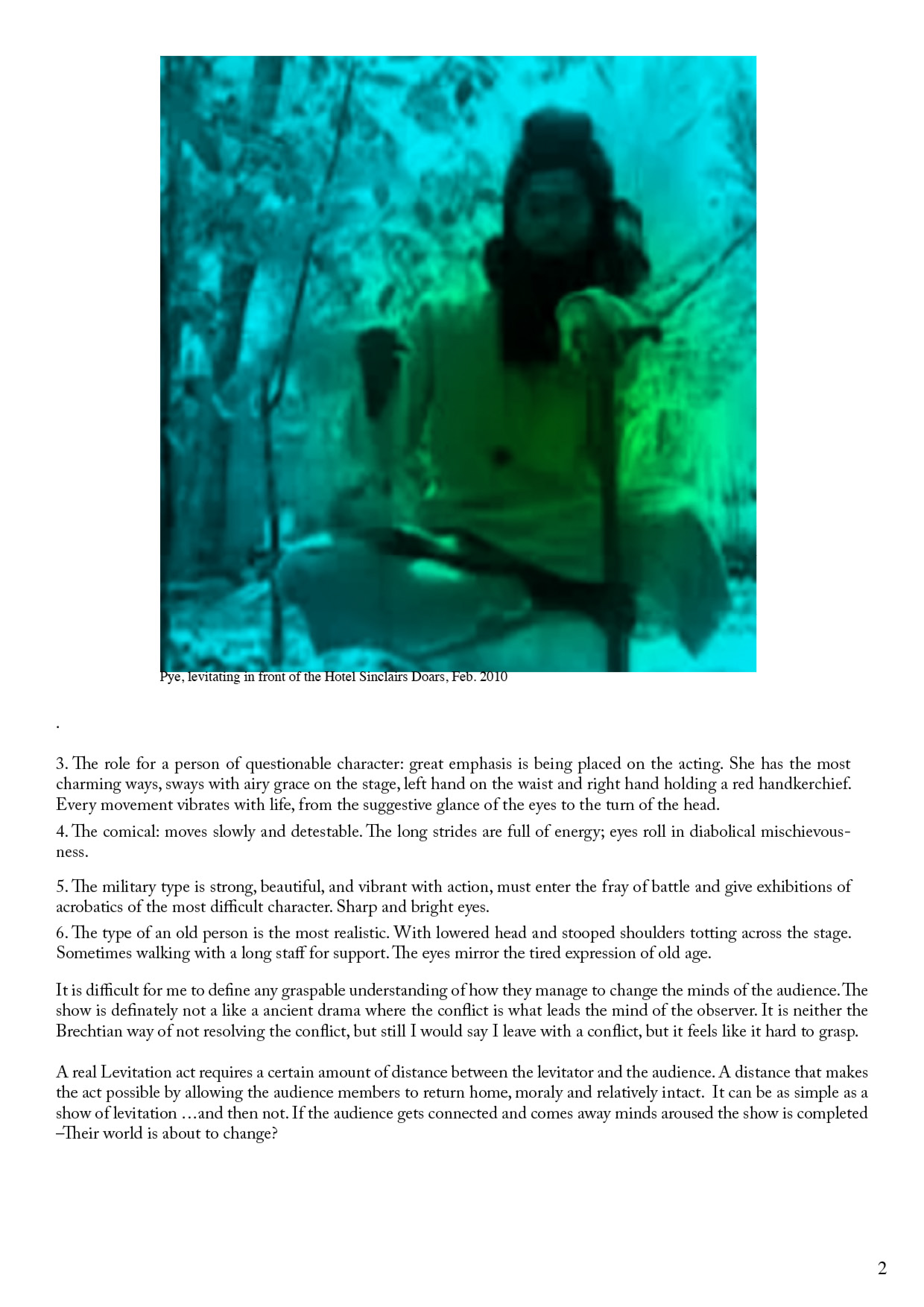 Pye, levitating in front of the Hotel Sinclairs Doars, Feb. 2010

.

3. The role for a person of questionable character: great emphasis is being placed on the acting. She has the most charming ways, sways with airy grace on the stage, left hand on the waist and right hand holding a red handkerchief. Every movement vibrates with life, from the suggestive glance of the eyes to the turn of the head.

4. The comical: moves slowly and detestable. The long strides are full of energy; eyes roll in diabolical mischievousness.

5. The military type is strong, beautiful, and vibrant with action, must enter the fray of battle and give exhibitions of acrobatics of the most difficult character. Sharp and bright eyes.

6. The type of an old person is the most realistic. With lowered head and stooped shoulders totting across the stage. Sometimes walking with a long staff for support. The eyes mirror the tired expression of old age.

It is difficult for me to define any graspable understanding of how they manage to change the minds of the audience. The show is definately not a like a ancient drama where the conflict is what leads the mind of the observer. It is neither the Brechtian way of not resolving the conflict, but still I would say I leave with a conflict, but it feels like it hard to grasp.

A real Levitation act requires a certain amount of distance between the levitator and the audience. A distance that makes the act possible by allowing the audience members to return home, moraly and relatively intact. It can be as simple as a show of levitation …and then not. If the audience gets connected and comes away minds aroused the show is completed –Their world is about to change?

2